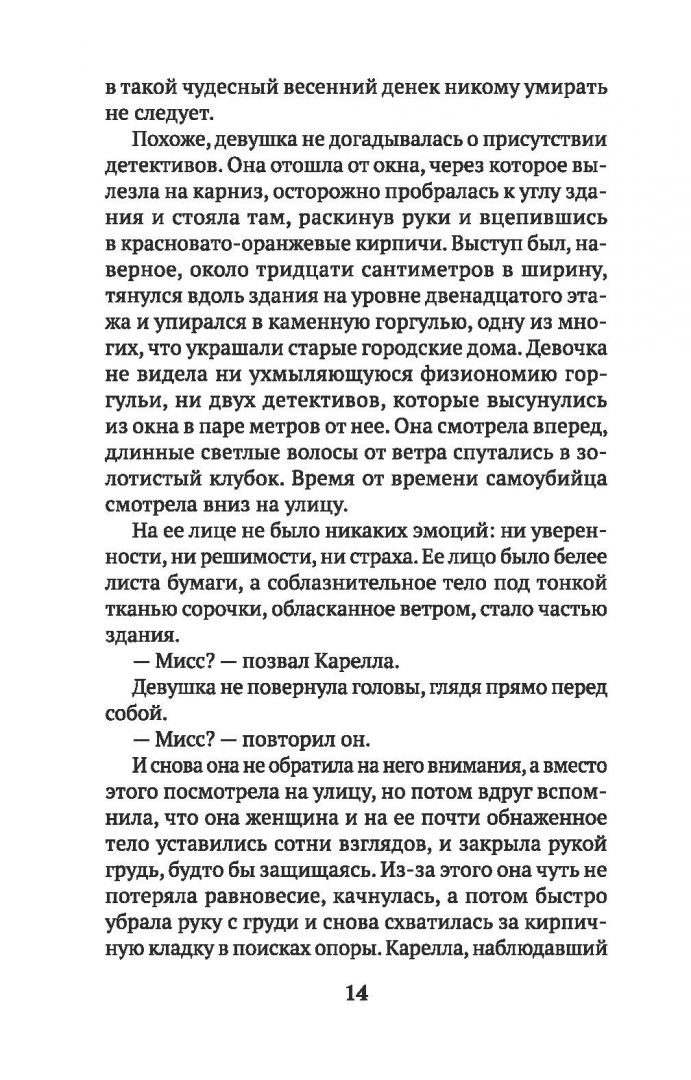 в такой чудесный весенний денек никому умирать не следует.

Похоже, девушка не догадывалась о присутствии детективов. Она отошла от окна, через которое вылезла на карниз, осторожно пробралась к углу здания и стояла там, раскинув руки и вцепившись в красновато-оранжевые кирпичи. Выступ был, наверное, около тридцати сантиметров в ширину, тянулся вдоль здания на уровне двенадцатого этажа и упирался в каменную горгулью, одну из многих, что украшали старые городские дома. Девочка не видела ни ухмыляющуюся физиономию горгульи, ни двух детективов, которые высунулись из окна в паре метров от нее. Она смотрела вперед, длинные светлые волосы от ветра спутались в золотистый клубок. Время от времени самоубийца смотрела вниз на улицу.

На ее лице не было никаких эмоций: ни уверенности, ни решимости, ни страха. Ее лицо было белее листа бумаги, а соблазнительное тело под тонкой тканью сорочки, обласканное ветром, стало частью здания.

— Мисс? — позвал Карелла.

Девушка не повернула головы, глядя прямо перед собой.

— Мисс? — повторил он.

И снова она не обратила на него внимания, а вместо этого посмотрела на улицу, но потом вдруг вспомнила, что она женщина и на ее почти обнаженное тело уставились сотни взглядов, и закрыла рукой грудь, будто бы защищаясь. Из-за этого она чуть не потеряла равновесие, качнулась, а потом быстро убрала руку с груди и снова схватилась за кирпичную кладку в поисках опоры. Карелла, наблюдавший

14